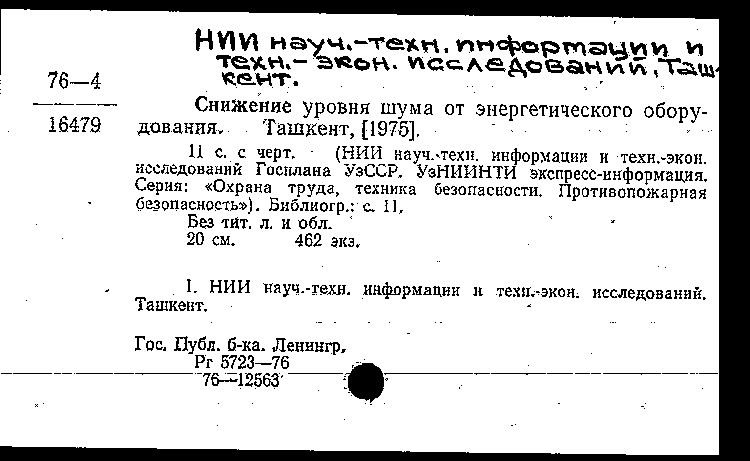 НИИ науч.-техн. информации и техн.-экон. исследований, Ташкент.

76—4

16479

Снижение уровня шума от энергетического оборудования. Ташкент, [1975].

11 с. с черт. (НИИ науч.-техн. информации и техн.-экон. исследований Госплана УзССР. УзНИИНТИ экспресс-информация. Серия: «Охрана труда, техника безопасности. Противопожарная безопасность»). Библиогр.: с. 11.
Без тит. л. и обл.
20 см. 462 экз.

I. НИИ науч.-техн. информации и техн.-экон. исследований. Ташкент.

Гос. Публ. б-ка. Ленингр.
Рг 5723—76
76—12563